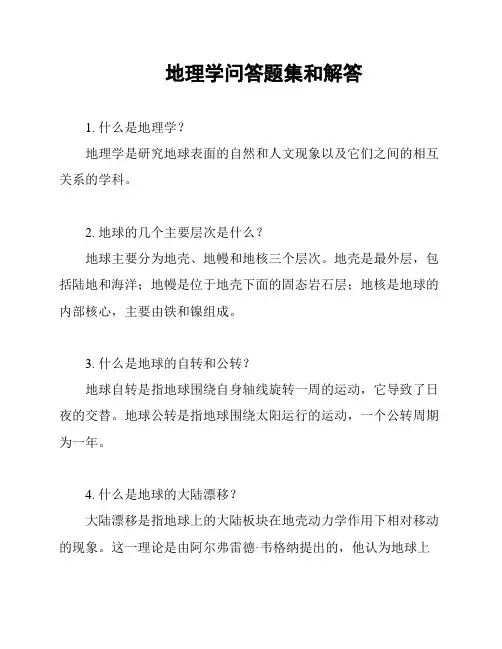 地理学问答题集和解答

1. 什么是地理学？

地理学是研究地球表面的自然和人文现象以及它们之间的相互关系的学科。

2. 地球的几个主要层次是什么？

地球主要分为地壳、地幔和地核三个层次。地壳是最外层，包括陆地和海洋；地幔是位于地壳下面的固态岩石层；地核是地球的内部核心，主要由铁和镍组成。

3. 什么是地球的自转和公转？

地球自转是指地球围绕自身轴线旋转一周的运动，它导致了日夜的交替。地球公转是指地球围绕太阳运行的运动，一个公转周期为一年。

4. 什么是地球的大陆漂移？

大陆漂移是指地球上的大陆板块在地壳动力学作用下相对移动的现象。这一理论是由阿尔弗雷德·韦格纳提出的，他认为地球上